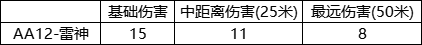 |  | 基础伤害 | 中距离伤害(25米) | 最远伤害(50米) |
|---|---|---|---|
| AA12-雷神 | 15 | 11 | 8 |